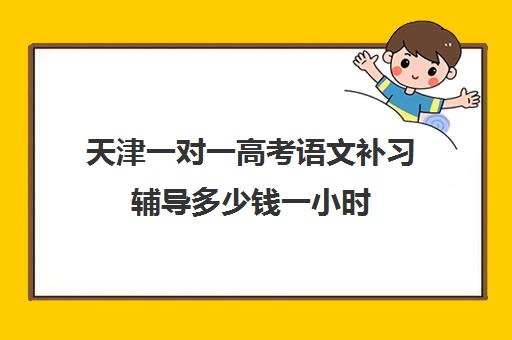 天津一对一高考语文补习辅导多少钱一小时